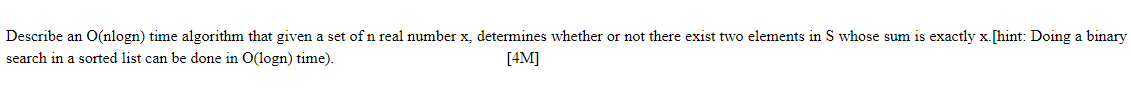 Describe an O(nlogn) time algorithm that given a set of n real number x, determines whether or not there exist two elements in S whose sum is exactly x.[hint: Doing a binary search in a sorted list can be done in O(logn) time). [4M]